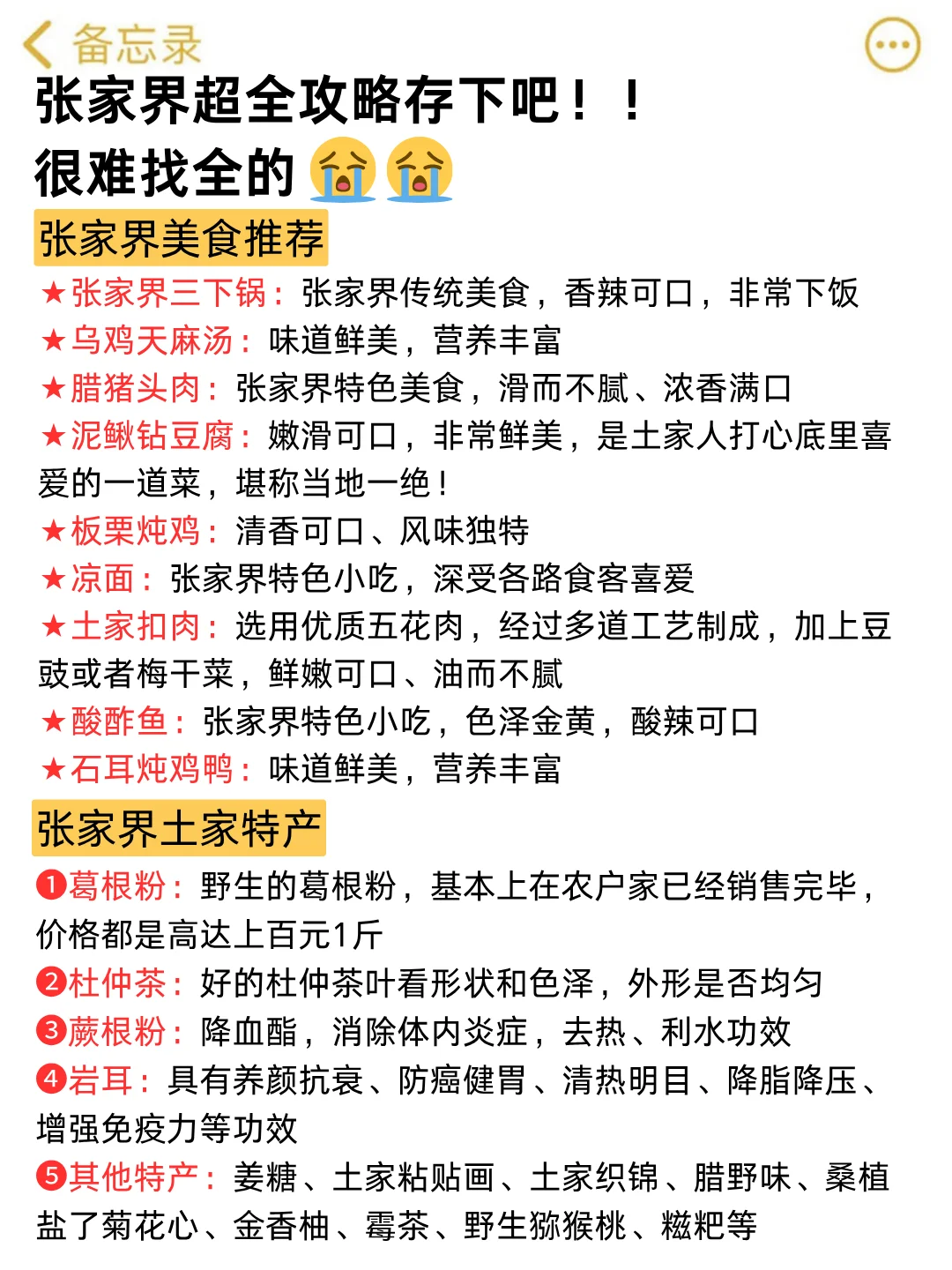 备忘录

张家界超全攻略存下吧！！
很难找全的😭😭

张家界美食推荐

★张家界三下锅：张家界传统美食，香辣可口，非常下饭
★乌鸡天麻汤：味道鲜美，营养丰富
★腊猪头肉：张家界特色美食，滑而不腻、浓香满口
★泥鳅钻豆腐：嫩滑可口，非常鲜美，是土家人打心底里喜爱的一道菜，堪称当地一绝！
★板栗炖鸡：清香可口、风味独特
★凉面：张家界特色小吃，深受各路食客喜爱
★土家扣肉：选用优质五花肉，经过多道工艺制成，加上豆豉或者梅干菜，鲜嫩可口、油而不腻
★酸酢鱼：张家界特色小吃，色泽金黄，酸辣可口
★石耳炖鸡鸭：味道鲜美，营养丰富

张家界土家特产

❶葛根粉：野生的葛根粉，基本上在农户家已经销售完毕，价格都是高达上百元1斤
❷杜仲茶：好的杜仲茶叶看形状和色泽，外形是否均匀
❸蕨根粉：降血酯，消除体内炎症，去热、利水功效
❹岩耳：具有养颜抗衰、防癌健胃、清热明目、降脂降压、增强免疫力等功效
❺其他特产：姜糖、土家粘贴画、土家织锦、腊野味、桑植盐了菊花心、金香柚、霉茶、野生猕猴桃、糍粑等